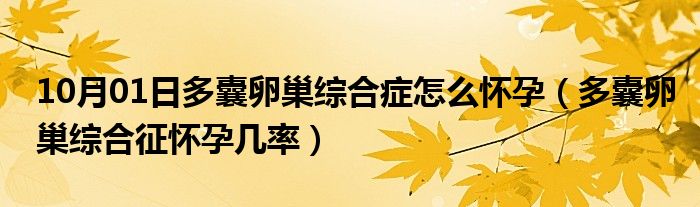 10月01日多囊卵巢综合症怎么怀孕（多囊卵巢综合征怀孕几率）